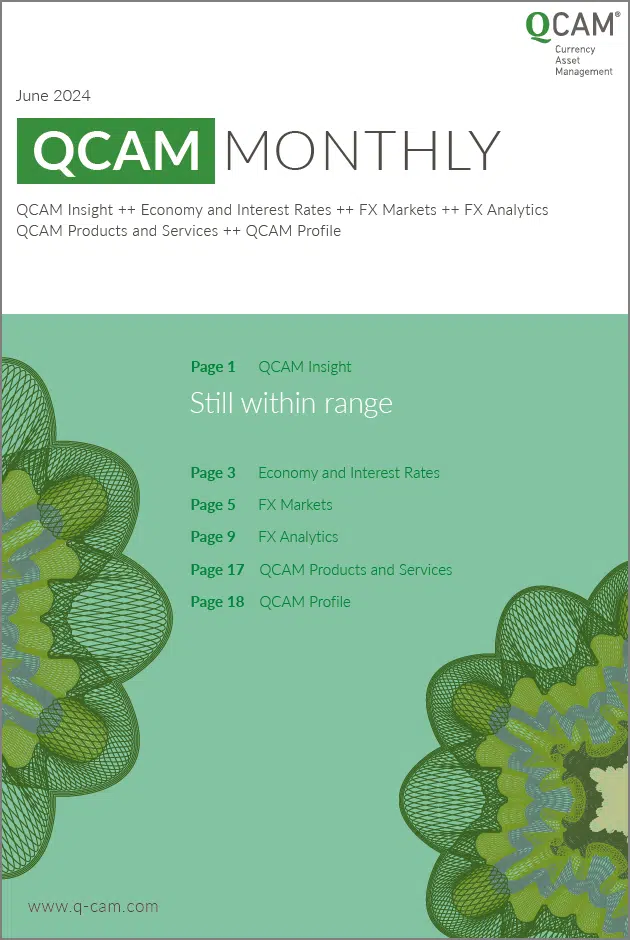 QCAM®
Currency
Asset
Management

June 2024

QCAM MONTHLY

QCAM Insight ++ Economy and Interest Rates ++ FX Markets ++ FX Analytics
QCAM Products and Services ++ QCAM Profile

Page 1 QCAM Insight
Still within range

Page 3 Economy and Interest Rates
Page 5 FX Markets
Page 9 FX Analytics
Page 17 QCAM Products and Services
Page 18 QCAM Profile

www.q-cam.com